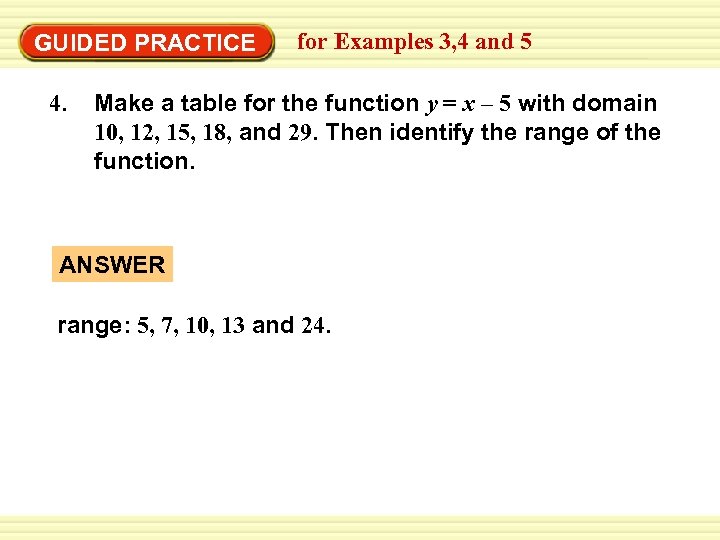 GUIDED PRACTICE

for Examples 3,4 and 5

4. Make a table for the function $y = x - 5$ with domain 10, 12, 15, 18, and 29. Then identify the range of the function.

ANSWER

range: 5, 7, 10, 13 and 24.